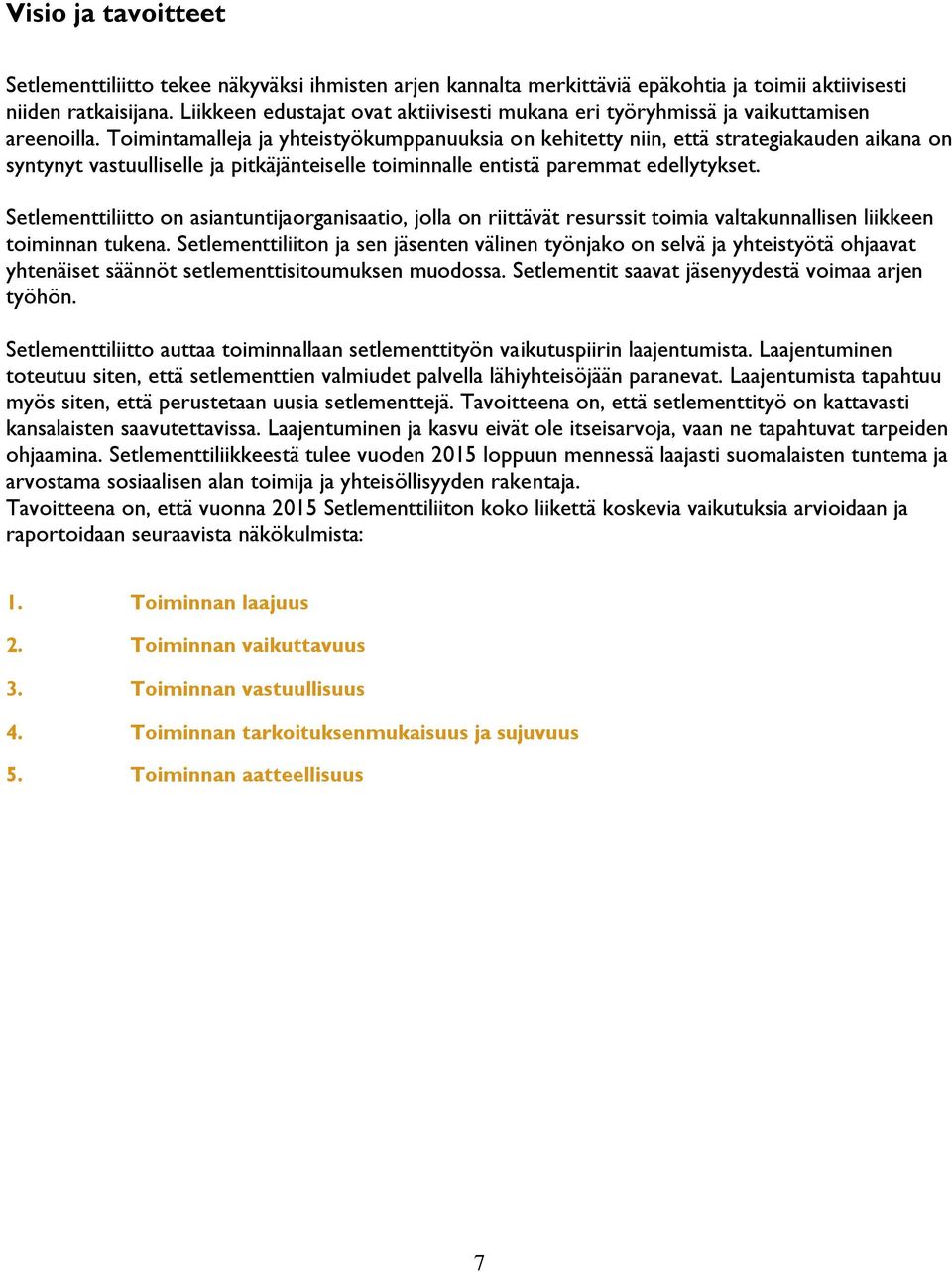 Visio ja tavoitteet

Setlementtiliitto tekee näkyväksi ihmisten arjen kannalta merkittäviä epäkohtia ja toimii aktiivisesti niiden ratkaisijana. Liikkeen edustajat ovat aktiivisesti mukana eri työryhmissä ja vaikuttamisen areenoilla. Toimintamalleja ja yhteistyökumppanuuksia on kehitetty niin, että strategiakauden aikana on syntynyt vastuulliselle ja pitkäjänteiselle toiminnalle entistä paremmat edellytykset.

Setlementtiliitto on asiantuntijaorganisaatio, jolla on riittävät resurssit toimia valtakunnallisen liikkeen toiminnan tukena. Setlementtiliiton ja sen jäsenten välinen työnjako on selvä ja yhteistyötä ohjaavat yhtenäiset säännöt setlementtisitoumuksen muodossa. Setlementit saavat jäsenyydestä voimaa arjen työhön.

Setlementtiliitto auttaa toiminnallaan setlementtityön vaikutuspiirin laajentumista. Laajentuminen toteutuu siten, että setlementtien valmiudet palvella lähiyhteisöjään paranevat. Laajentumista tapahtuu myös siten, että perustetaan uusia setlementtejä. Tavoitteena on, että setlementtityö on kattavasti kansalaisten saavutettavissa. Laajentuminen ja kasvu eivät ole itseisarvoja, vaan ne tapahtuvat tarpeiden ohjaamina. Setlementtiliikkeestä tulee vuoden 2015 loppuun mennessä laajasti suomalaisten tuntema ja arvostama sosiaalisen alan toimija ja yhteisöllisyyden rakentaja.
Tavoitteena on, että vuonna 2015 Setlementtiliiton koko liikettä koskevia vaikutuksia arvioidaan ja raportoidaan seuraavista näkökulmista:

1. Toiminnan laajuus

2. Toiminnan vaikuttavuus

3. Toiminnan vastuullisuus

4. Toiminnan tarkoituksenmukaisuus ja sujuvuus

5. Toiminnan aatteellisuus

7